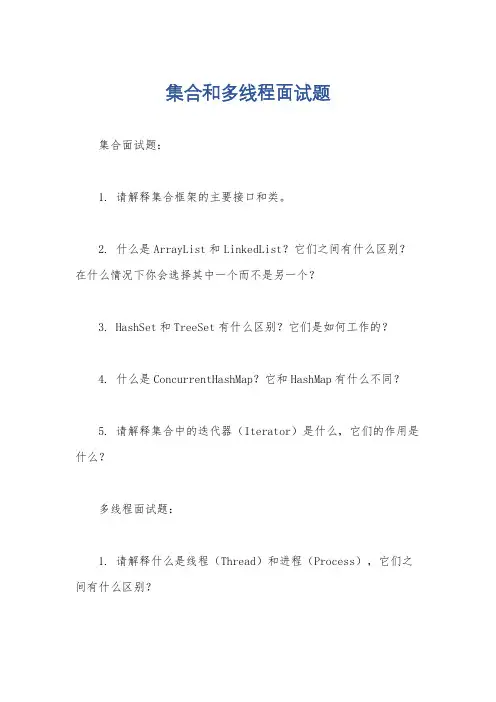 集合和多线程面试题

集合面试题：

1. 请解释集合框架的主要接口和类。

2. 什么是 ArrayList 和 LinkedList？它们之间有什么区别？在什么情况下你会选择其中一个而不是另一个？

3. HashSet 和 TreeSet 有什么区别？它们是如何工作的？

4. 什么是 ConcurrentHashMap？它和 HashMap 有什么不同？

5. 请解释集合中的迭代器（Iterator）是什么，它们的作用是什么？

多线程面试题：

1. 请解释什么是线程（Thread）和进程（Process），它们之间有什么区别？